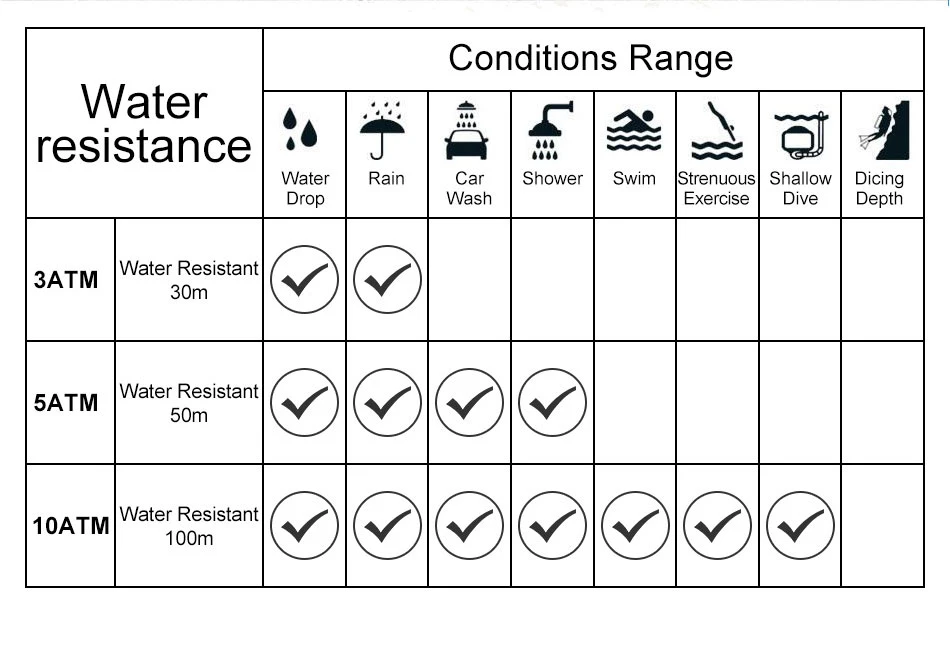 | Water resistance | | Conditions Range | | | | | | | |
|---|---|---|---|---|---|---|---|---|---|
| | | Water Drop | Rain | Car Wash | Shower | Swim | Strenuous Exercise | Shallow Dive | Dicing Depth |
| 3ATM | Water Resistant 30m | ✓ | ✓ | | | | | | |
| 5ATM | Water Resistant 50m | ✓ | ✓ | ✓ | ✓ | | | | |
| 10ATM | Water Resistant 100m | ✓ | ✓ | ✓ | ✓ | ✓ | ✓ | ✓ | |